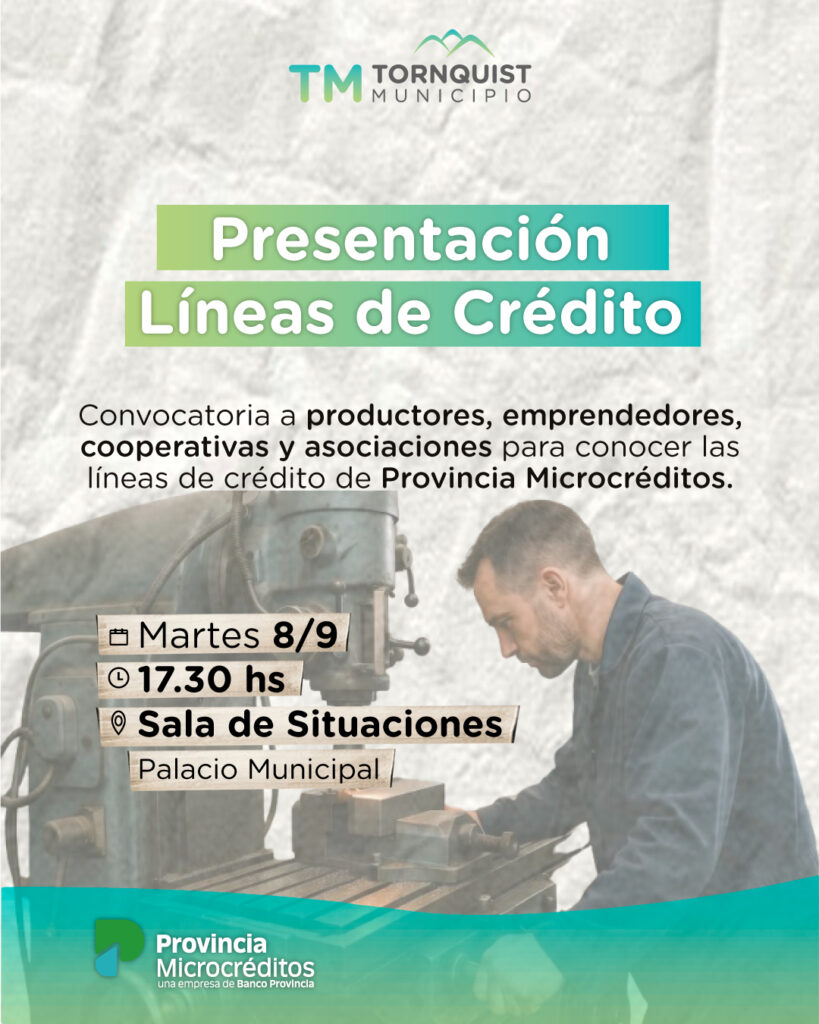 TM TORNQUIST MUNICIPIO

Presentación
Líneas de Crédito

Convocatoria a productores, emprendedores, cooperativas y asociaciones para conocer las líneas de crédito de Provincia Microcréditos.

Martes 8/9
17.30 hs
Sala de Situaciones
Palacio Municipal

Provincia
Microcréditos
una empresa de Banco Provincia